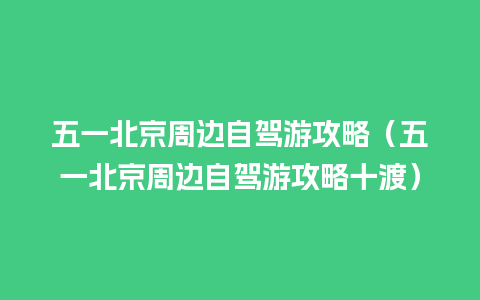 五一北京周边自驾游攻略（五一北京周边自驾游攻略十渡）